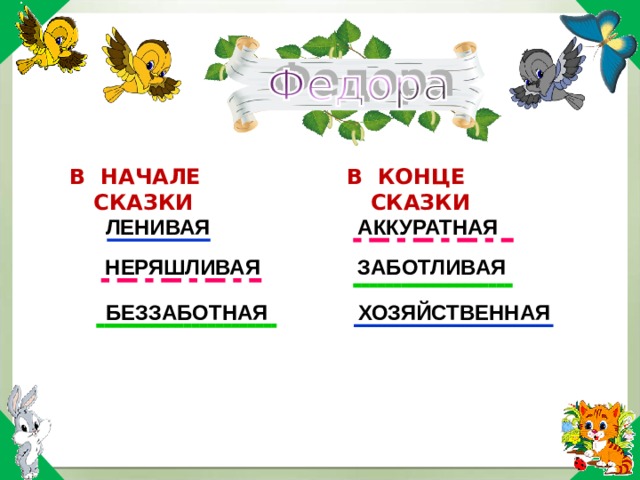 Федора

В НАЧАЛЕ СКАЗКИ

ЛЕНИВАЯ

НЕРЯШЛИВАЯ

БЕЗЗАБОТНАЯ

В КОНЦЕ СКАЗКИ

АККУРАТНАЯ

ЗАБОТЛИВАЯ

ХОЗЯЙСТВЕННАЯ